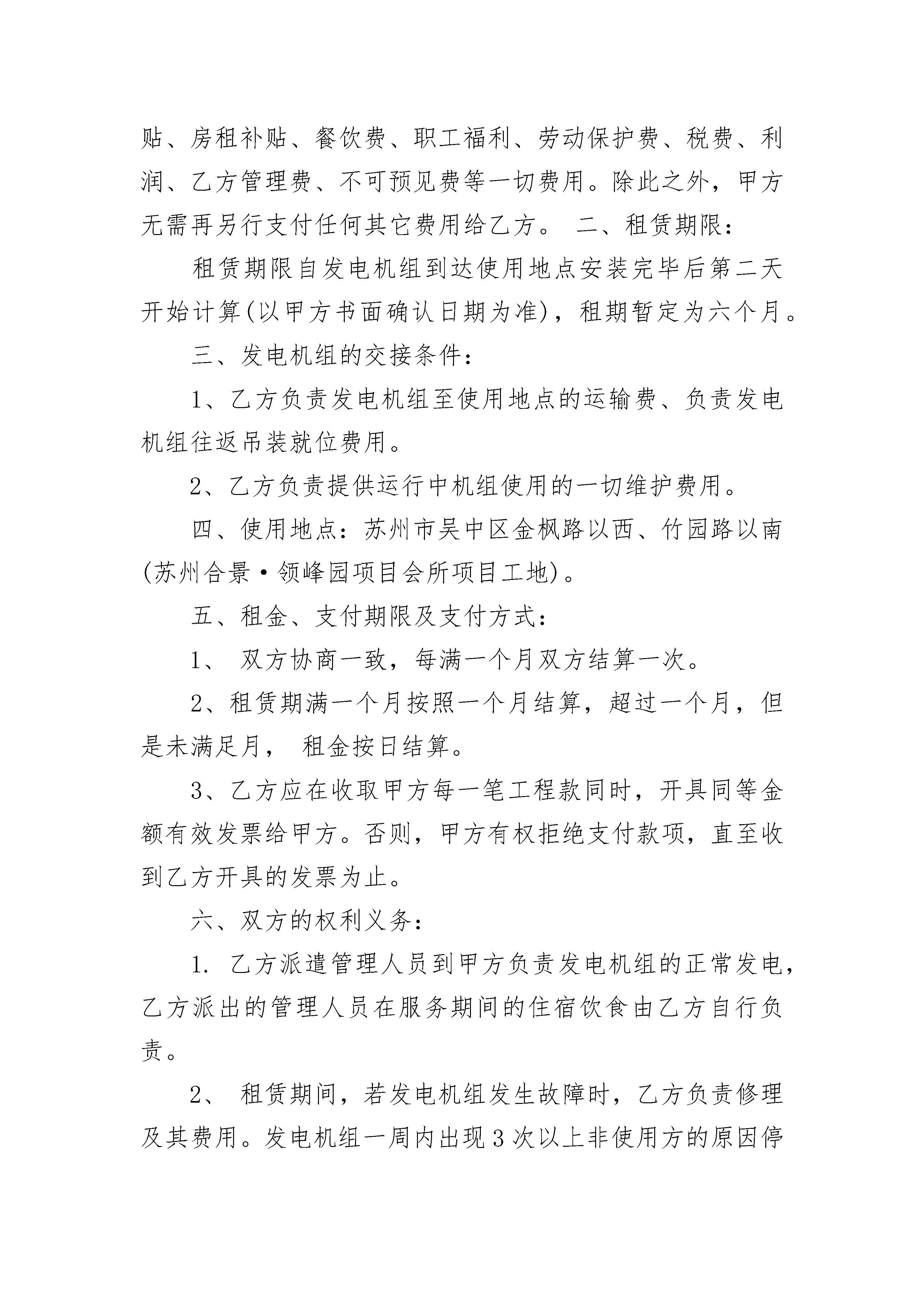 贴、房租补贴、餐饮费、职工福利、劳动保护费、税费、利润、乙方管理费、不可预见费等一切费用。除此之外，甲方无需再另行支付任何其它费用给乙方。 二、租赁期限：

租赁期限自发电机组到达使用地点安装完毕后第二天开始计算(以甲方书面确认日期为准)，租期暂定为六个月。

三、发电机组的交接条件：

1、乙方负责发电机组至使用地点的运输费、负责发电机组往返吊装就位费用。

2、乙方负责提供运行中机组使用的一切维护费用。

四、使用地点：苏州市吴中区金枫路以西、竹园路以南(苏州合景·领峰园项目会所项目工地)。

五、租金、支付期限及支付方式：

1、 双方协商一致，每满一个月双方结算一次。

2、租赁期满一个月按照一个月结算，超过一个月，但是未满足月， 租金按日结算。

3、乙方应在收取甲方每一笔工程款同时，开具同等金额有效发票给甲方。否则，甲方有权拒绝支付款项，直至收到乙方开具的发票为止。

六、双方的权利义务：

1. 乙方派遣管理人员到甲方负责发电机组的正常发电，乙方派出的管理人员在服务期间的住宿饮食由乙方自行负责。

2、 租赁期间，若发电机组发生故障时，乙方负责修理及其费用。发电机组一周内出现3次以上非使用方的原因停